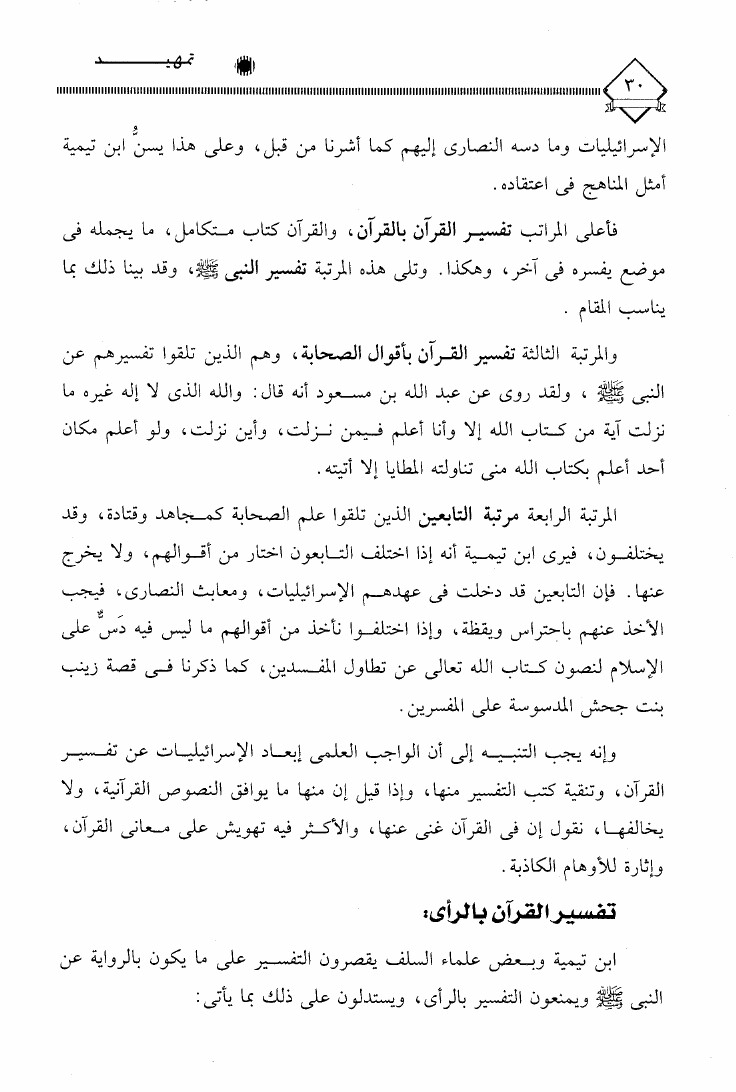 ٣٠ تمهيد

الإسرائيليات وما دسه النصارى إليهم كما أشرنا من قبل، وعلى هذا يسنُّ ابن تيمية أمثل المناهج فى اعتقاده.

فأعلى المراتب تفسير القرآن بالقرآن، والقرآن كتاب متكامل، ما يجمله فى موضع يفسره فى آخر، وهكذا. وتلى هذه المرتبة تفسير النبى ﷺ، وقد بينا ذلك بما يناسب المقام.

والمرتبة الثالثة تفسير القرآن بأقوال الصحابة، وهم الذين تلقوا تفسيرهم عن النبى ﷺ، ولقد روى عن عبد الله بن مسعود أنه قال: والله الذى لا إله غيره ما نزلت آية من كتاب الله إلا وأنا أعلم فيمن نزلت، وأين نزلت، ولو أعلم مكان أحد أعلم بكتاب الله منى تناولته المطايا إلا أتيته.

المرتبة الرابعة مرتبة التابعين الذين تلقوا علم الصحابة كمجاهد وقتادة، وقد يختلفون، فيرى ابن تيمية أنه إذا اختلف التابعون اختار من أقوالهم، ولا يخرج عنها. فإن التابعين قد دخلت فى عهدهم الإسرائيليات، ومعابث النصارى، فيجب الأخذ عنهم باحتراس ويقظة، وإذا اختلفوا نأخذ من أقوالهم ما ليس فيه دَسٌّ على الإسلام لنصون كتاب الله تعالى عن تطاول المفسدين، كما ذكرنا فى قصة زينب بنت جحش المدسوسة على المفسرين.

وإنه يجب التنبيه إلى أن الواجب العلمى إبعاد الإسرائيليات عن تفسير القرآن، وتنقية كتب التفسير منها، وإذا قيل إن منها ما يوافق النصوص القرآنية، ولا يخالفها، نقول إن فى القرآن غنى عنها، والأكثر فيه تهويش على معانى القرآن، وإثارة للأوهام الكاذبة.

تفسير القرآن بالرأى:

ابن تيمية وبعض علماء السلف يقصرون التفسير على ما يكون بالرواية عن النبى ﷺ ويمنعون التفسير بالرأى، ويستدلون على ذلك بما يأتى: